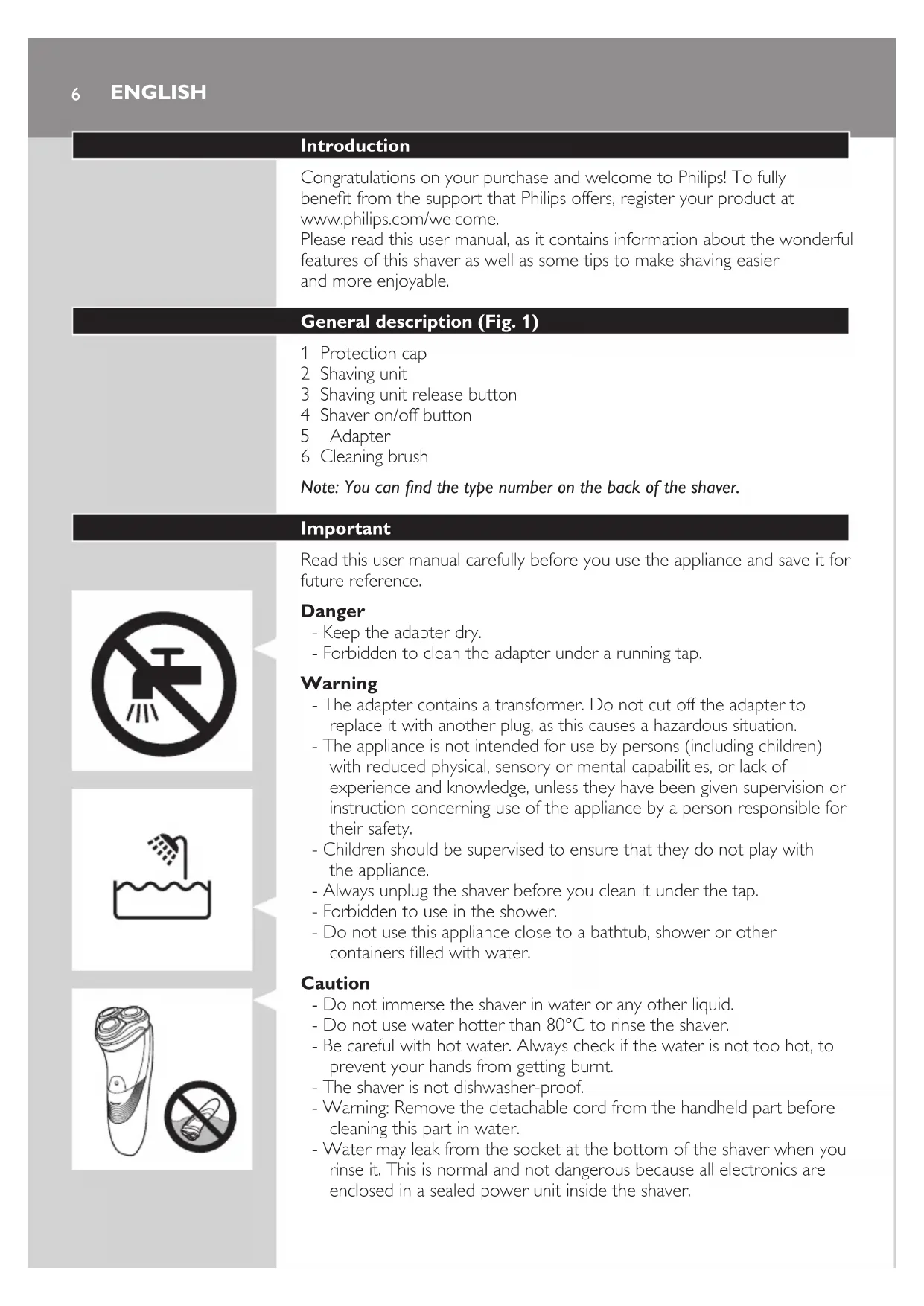 6 ENGLISH

Introduction

Congratulations on your purchase and welcome to Philips! To fully benefit from the support that Philips offers, register your product at www.philips.com/welcome.
Please read this user manual, as it contains information about the wonderful features of this shaver as well as some tips to make shaving easier and more enjoyable.

General description (Fig. 1)

1 Protection cap
2 Shaving unit
3 Shaving unit release button
4 Shaver on/off button
5 Adapter
6 Cleaning brush

Note: You can find the type number on the back of the shaver.

Important

Read this user manual carefully before you use the appliance and save it for future reference.

Danger
- Keep the adapter dry.
- Forbidden to clean the adapter under a running tap.

Warning
- The adapter contains a transformer. Do not cut off the adapter to replace it with another plug, as this causes a hazardous situation.
- The appliance is not intended for use by persons (including children) with reduced physical, sensory or mental capabilities, or lack of experience and knowledge, unless they have been given supervision or instruction concerning use of the appliance by a person responsible for their safety.
- Children should be supervised to ensure that they do not play with the appliance.
- Always unplug the shaver before you clean it under the tap.
- Forbidden to use in the shower.
- Do not use this appliance close to a bathtub, shower or other containers filled with water.

Caution
- Do not immerse the shaver in water or any other liquid.
- Do not use water hotter than 80°C to rinse the shaver.
- Be careful with hot water. Always check if the water is not too hot, to prevent your hands from getting burnt.
- The shaver is not dishwasher-proof.
- Warning: Remove the detachable cord from the handheld part before cleaning this part in water.
- Water may leak from the socket at the bottom of the shaver when you rinse it. This is normal and not dangerous because all electronics are enclosed in a sealed power unit inside the shaver.